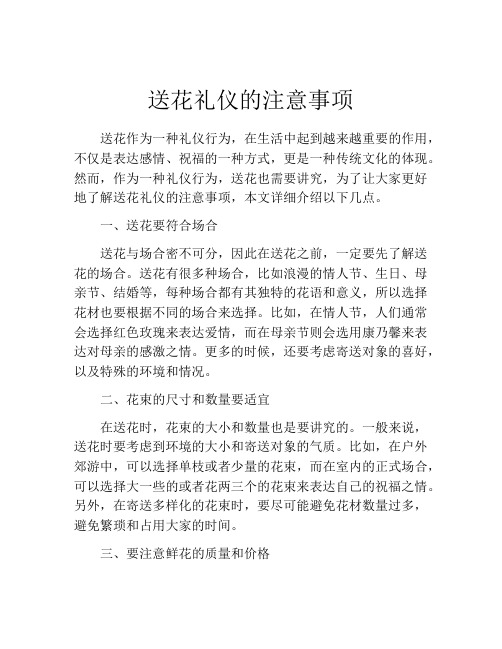 送花礼仪的注意事项

送花作为一种礼仪行为，在生活中起到越来越重要的作用，不仅是表达感情、祝福的一种方式，更是一种传统文化的体现。然而，作为一种礼仪行为，送花也需要讲究，为了让大家更好地了解送花礼仪的注意事项，本文详细介绍以下几点。

一、送花要符合场合

送花与场合密不可分，因此在送花之前，一定要先了解送花的场合。送花有很多种场合，比如浪漫的情人节、生日、母亲节、结婚等，每种场合都有其独特的花语和意义，所以选择花材也要根据不同的场合来选择。比如，在情人节，人们通常会选择红色玫瑰来表达爱情，而在母亲节则会选用康乃馨来表达对母亲的感激之情。更多的时候，还要考虑寄送对象的喜好，以及特殊的环境和情况。

二、花束的尺寸和数量要适宜

在送花时，花束的大小和数量也是要讲究的。一般来说，送花时要考虑到环境的大小和寄送对象的气质。比如，在户外郊游中，可以选择单枝或者少量的花束，而在室内的正式场合，可以选择大一些的或者花两三个的花束来表达自己的祝福之情。另外，在寄送多样化的花束时，要尽可能避免花材数量过多，避免繁琐和占用大家的时间。

三、要注意鲜花的质量和价格